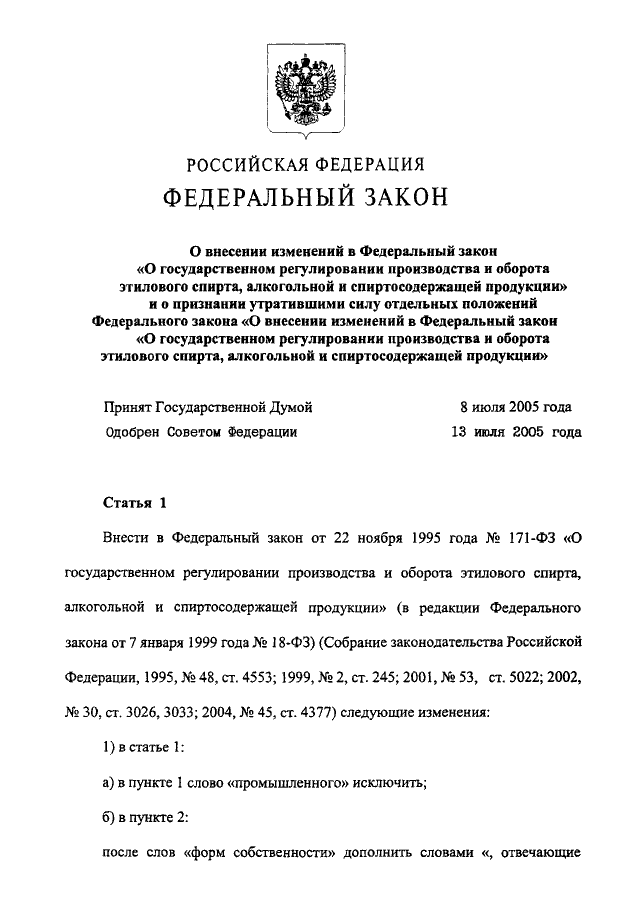 РОССИЙСКАЯ ФЕДЕРАЦИЯ
ФЕДЕРАЛЬНЫЙ ЗАКОН

О внесении изменений в Федеральный закон «О государственном регулировании производства и оборота этилового спирта, алкогольной и спиртосодержащей продукции» и о признании утратившими силу отдельных положений Федерального закона «О внесении изменений в Федеральный закон «О государственном регулировании производства и оборота этилового спирта, алкогольной и спиртосодержащей продукции»

Принят Государственной Думой 8 июля 2005 года
Одобрен Советом Федерации 13 июля 2005 года

Статья 1

Внести в Федеральный закон от 22 ноября 1995 года № 171-ФЗ «О государственном регулировании производства и оборота этилового спирта, алкогольной и спиртосодержащей продукции» (в редакции Федерального закона от 7 января 1999 года № 18-ФЗ) (Собрание законодательства Российской Федерации, 1995, № 48, ст. 4553; 1999, № 2, ст. 245; 2001, № 53, ст. 5022; 2002, № 30, ст. 3026, 3033; 2004, № 45, ст. 4377) следующие изменения:

1) в статье 1:

а) в пункте 1 слово «промышленного» исключить;

б) в пункте 2:

после слов «форм собственности» дополнить словами «, отвечающие